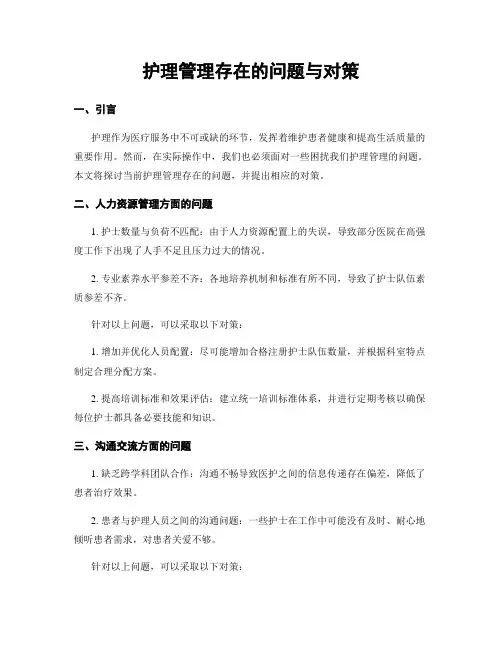 护理管理存在的问题与对策

一、引言

护理作为医疗服务中不可或缺的环节，发挥着维护患者健康和提高生活质量的重要作用。然而，在实际操作中，我们也必须面对一些困扰我们护理管理的问题。本文将探讨当前护理管理存在的问题，并提出相应的对策。

二、人力资源管理方面的问题

1. 护士数量与负荷不匹配：由于人力资源配置上的失误，导致部分医院在高强度工作下出现了人手不足且压力过大的情况。

2. 专业素养水平参差不齐：各地培养机制和标准有所不同，导致了护士队伍素质参差不齐。

针对以上问题，可以采取以下对策：

1. 增加并优化人员配置：尽可能增加合格注册护士队伍数量，并根据科室特点制定合理分配方案。

2. 提高培训标准和效果评估：建立统一培训标准体系，并进行定期考核以确保每位护士都具备必要技能和知识。

三、沟通交流方面的问题

1. 缺乏跨学科团队合作：沟通不畅导致医护之间的信息传递存在偏差，降低了患者治疗效果。

2. 患者与护理人员之间的沟通问题：一些护士在工作中可能没有及时、耐心地倾听患者需求，对患者关爱不够。

针对以上问题，可以采取以下对策：